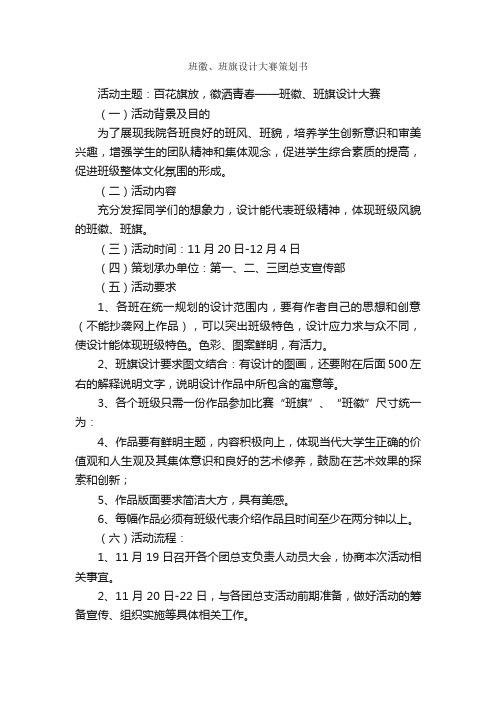 班徽、班旗设计大赛策划书

活动主题：百花旗放，徽洒青春——班徽、班旗设计大赛

（一）活动背景及目的

为了展现我院各班良好的班风、班貌，培养学生创新意识和审美兴趣，增强学生的团队精神和集体观念，促进学生综合素质的提高，促进班级整体文化氛围的形成。

（二）活动内容

充分发挥同学们的想象力，设计能代表班级精神，体现班级风貌的班徽、班旗。

（三）活动时间：11 月 20 日-12 月 4 日

（四）策划承办单位：第一、二、三团总支宣传部

（五）活动要求

1、各班在统一规划的设计范围内，要有作者自己的思想和创意（不能抄袭网上作品），可以突出班级特色，设计应力求与众不同，使设计能体现班级特色。色彩、图案鲜明，有活力。

2、班旗设计要求图文结合：有设计的图画，还要附在后面 500 左右的解释说明文字，说明设计作品中所包含的寓意等。

3、各个班级只需一份作品参加比赛“班旗”、“班徽”尺寸统一为：

4、作品要有鲜明主题，内容积极向上，体现当代大学生正确的价值观和人生观及其集体意识和良好的艺术修养，鼓励在艺术效果的探索和创新；

5、作品版面要求简洁大方，具有美感。

6、每幅作品必须有班级代表介绍作品且时间至少在两分钟以上。

（六）活动流程：

1、11 月 19 日召开各个团总支负责人动员大会，协商本次活动相关事宜。

2、11 月 20 日-22 日，与各团总支活动前期准备，做好活动的筹备宣传、组织实施等具体相关工作。